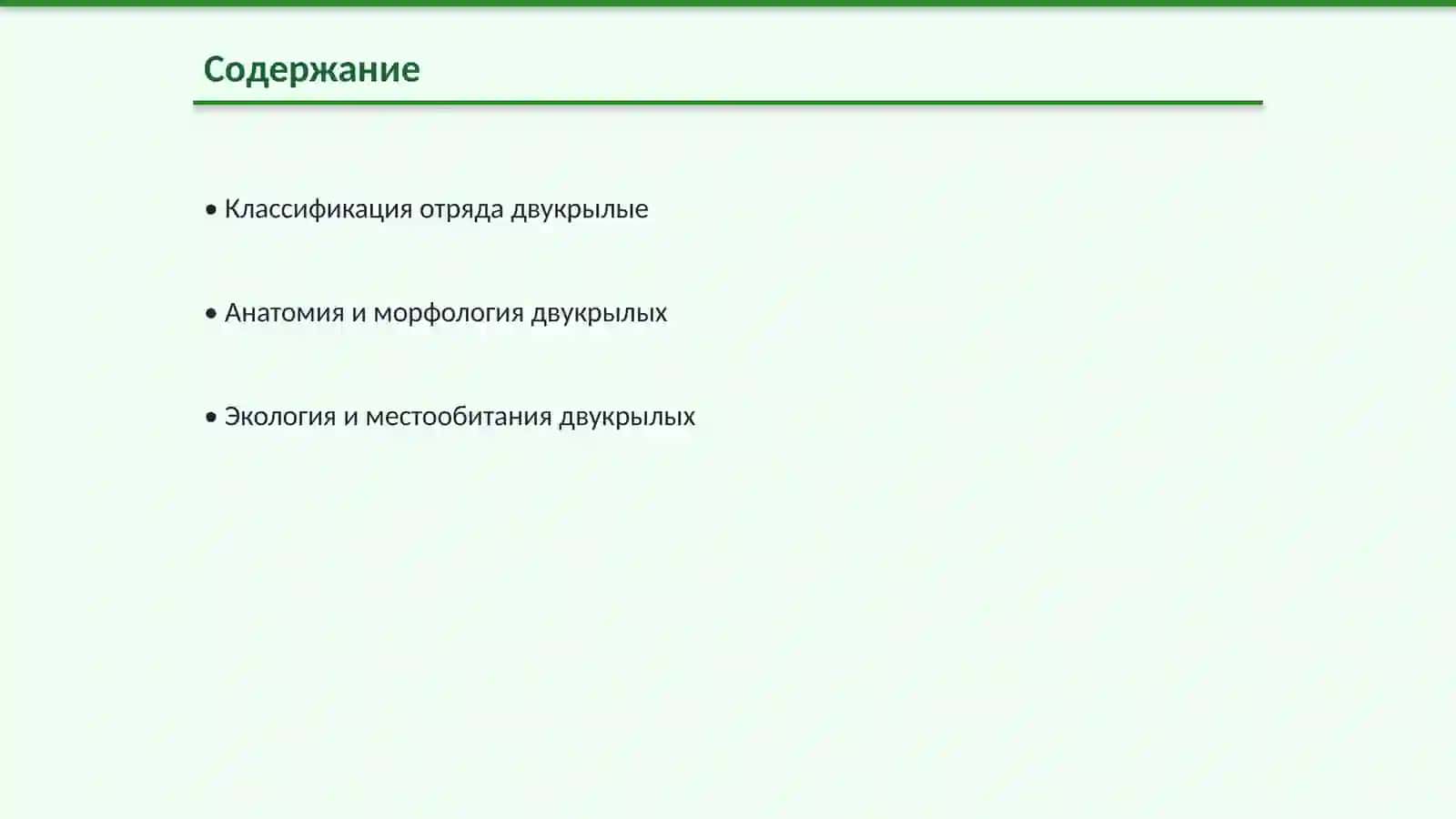 Содержание

• Классификация отряда двукрылые

• Анатомия и морфология двукрылых

• Экология и местообитания двукрылых